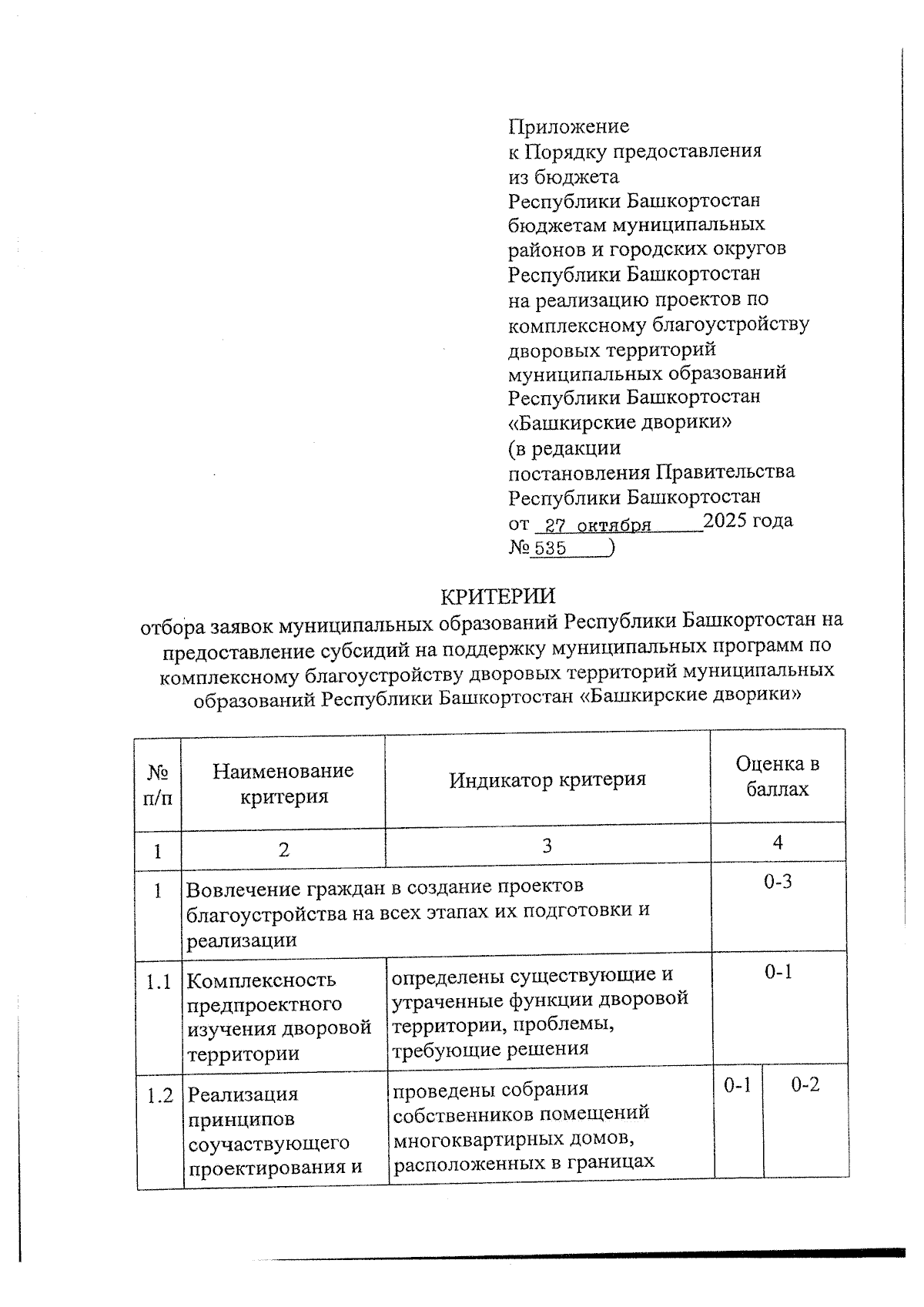 Приложение
к Порядку предоставления из бюджета Республики Башкортостан бюджетам муниципальных районов и городских округов Республики Башкортостан на реализацию проектов по комплексному благоустройству дворовых территорий муниципальных образований Республики Башкортостан «Башкирские дворики»
(в редакции постановления Правительства Республики Башкортостан от 27 октября 2025 года № 535 )

КРИТЕРИИ
отбора заявок муниципальных образований Республики Башкортостан на предоставление субсидий на поддержку муниципальных программ по комплексному благоустройству дворовых территорий муниципальных образований Республики Башкортостан «Башкирские дворики»

| № п/п | Наименование критерия | Индикатор критерия | Оценка в баллах | |
|---|---|---|---|---|
| 1 | 2 | 3 | 4 | |
| 1 | Вовлечение граждан в создание проектов благоустройства на всех этапах их подготовки и реализации | | 0-3 | |
| 1.1 | Комплексность предпроектного изучения дворовой территории | определены существующие и утраченные функции дворовой территории, проблемы, требующие решения | 0-1 | |
| 1.2 | Реализация принципов соучаствующего проектирования и | проведены собрания собственников помещений многоквартирных домов, расположенных в границах | 0-1 | 0-2 |